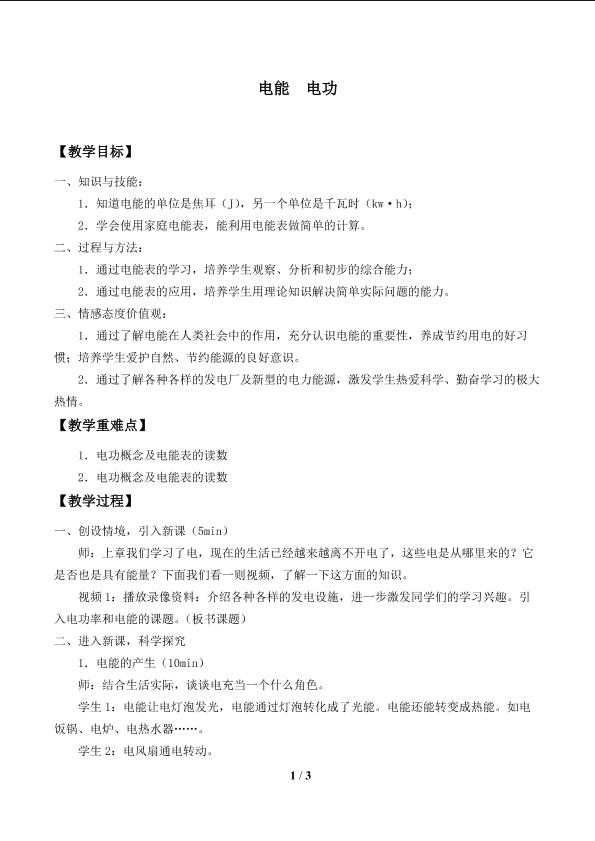 电能 电功

【教学目标】

一、知识与技能：

1．知道电能的单位是焦耳（J），另一个单位是千瓦时（kw·h）；

2．学会使用家庭电能表，能利用电能表做简单的计算。

二、过程与方法：

1．通过电能表的学习，培养学生观察、分析和初步的综合能力；

2．通过电能表的应用，培养学生用理论知识解决简单实际问题的能力。

三、情感态度价值观：

1．通过了解电能在人类社会中的作用，充分认识电能的重要性，养成节约用电的好习惯；培养学生爱护自然、节约能源的良好意识。

2．通过了解各种各样的发电厂及新型的电力能源，激发学生热爱科学、勤奋学习的极大热情。

【教学重难点】

1．电功概念及电能表的读数

2．电功概念及电能表的读数

【教学过程】

一、创设情境，引入新课（5min）

师：上章我们学习了电，现在的生活已经越来越离不开电了，这些电是从哪里来的？它是否也是具有能量？下面我们看一则视频，了解一下这方面的知识。

视频1：播放录像资料：介绍各种各样的发电设施，进一步激发同学们的学习兴趣。引入电功率和电能的课题。（板书课题）

二、进入新课，科学探究

1．电能的产生（10min）

师：结合生活实际，谈谈电充当一个什么角色。

学生1：电能让电灯泡发光，电能通过灯泡转化成了光能。电能还能转变成热能。如电饭锅、电炉、电热水器……。

学生2：电风扇通电转动。

1 / 3